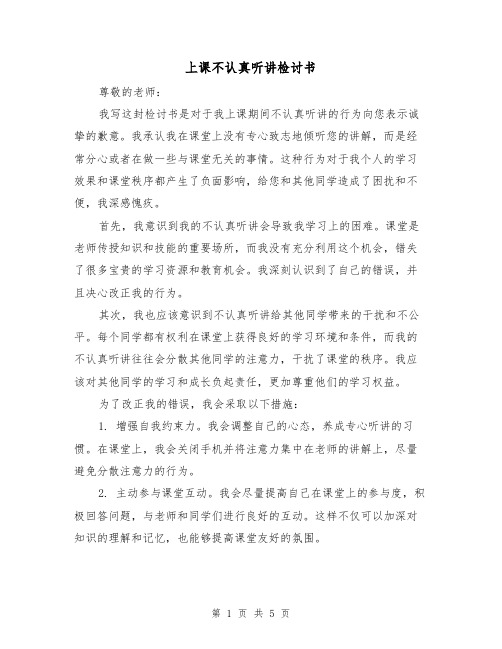 上课不认真听讲检讨书

尊敬的老师：

我写这封检讨书是对于我上课期间不认真听讲的行为向您表示诚挚的歉意。我承认我在课堂上没有专心致志地倾听您的讲解，而是经常分心或者在做一些与课堂无关的事情。这种行为对于我个人的学习效果和课堂秩序都产生了负面影响，给您和其他同学造成了困扰和不便，我深感愧疚。

首先，我意识到我的不认真听讲会导致我学习上的困难。课堂是老师传授知识和技能的重要场所，而我没有充分利用这个机会，错失了很多宝贵的学习资源和教育机会。我深刻认识到了自己的错误，并且决心改正我的行为。

其次，我也应该意识到不认真听讲给其他同学带来的干扰和不公平。每个同学都有权利在课堂上获得良好的学习环境和条件，而我的不认真听讲往往会分散其他同学的注意力，干扰了课堂的秩序。我应该对其他同学的学习和成长负起责任，更加尊重他们的学习权益。

为了改正我的错误，我会采取以下措施：

1. 增强自我约束力。我会调整自己的心态，养成专心听讲的习惯。在课堂上，我会关闭手机并将注意力集中在老师的讲解上，尽量避免分散注意力的行为。

2. 主动参与课堂互动。我会尽量提高自己在课堂上的参与度，积极回答问题，与老师和同学们进行良好的互动。这样不仅可以加深对知识的理解和记忆，也能够提高课堂友好的氛围。

第 1 页 共 5 页